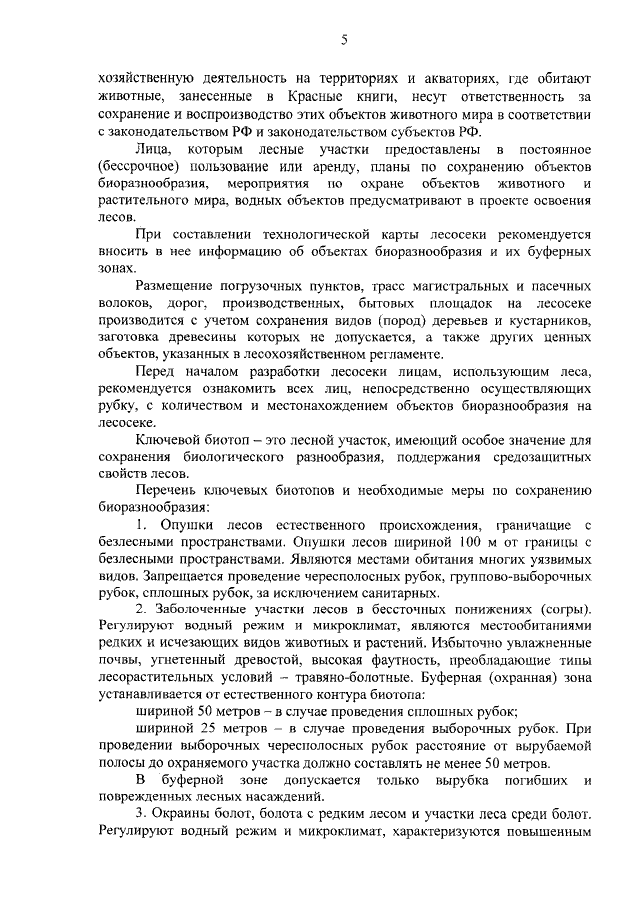 5

хозяйственную деятельность на территориях и акваториях, где обитают животные, занесенные в Красные книги, несут ответственность за сохранение и воспроизводство этих объектов животного мира в соответствии с законодательством РФ и законодательством субъектов РФ.

Лица, которым лесные участки предоставлены в постоянное (бессрочное) пользование или аренду, планы по сохранению объектов биоразнообразия, мероприятия по охране объектов животного и растительного мира, водных объектов предусматривают в проекте освоения лесов.

При составлении технологической карты лесосеки рекомендуется вносить в нее информацию об объектах биоразнообразия и их буферных зонах.

Размещение погрузочных пунктов, трасс магистральных и пасечных волоков, дорог, производственных, бытовых площадок на лесосеке производится с учетом сохранения видов (пород) деревьев и кустарников, заготовка древесины которых не допускается, а также других ценных объектов, указанных в лесохозяйственном регламенте.

Перед началом разработки лесосеки лицам, использующим леса, рекомендуется ознакомить всех лиц, непосредственно осуществляющих рубку, с количеством и местонахождением объектов биоразнообразия на лесосеке.

Ключевой биотоп – это лесной участок, имеющий особое значение для сохранения биологического разнообразия, поддержания средозащитных свойств лесов.

Перечень ключевых биотопов и необходимые меры по сохранению биоразнообразия:

1. Опушки лесов естественного происхождения, граничащие с безлесными пространствами. Опушки лесов шириной 100 м от границы с безлесными пространствами. Являются местами обитания многих уязвимых видов. Запрещается проведение чересполосных рубок, группово-выборочных рубок, сплошных рубок, за исключением санитарных.

2. Заболоченные участки лесов в бессточных понижениях (согры). Регулируют водный режим и микроклимат, являются местообитаниями редких и исчезающих видов животных и растений. Избыточно увлажненные почвы, угнетенный древостой, высокая фаутность, преобладающие типы лесорастительных условий – травяно-болотные. Буферная (охранная) зона устанавливается от естественного контура биотопа:

шириной 50 метров – в случае проведения сплошных рубок;

шириной 25 метров – в случае проведения выборочных рубок. При проведении выборочных чересполосных рубок расстояние от вырубаемой полосы до охраняемого участка должно составлять не менее 50 метров.

В буферной зоне допускается только вырубка погибших и поврежденных лесных насаждений.

3. Окраины болот, болота с редким лесом и участки леса среди болот. Регулируют водный режим и микроклимат, характеризуются повышенным